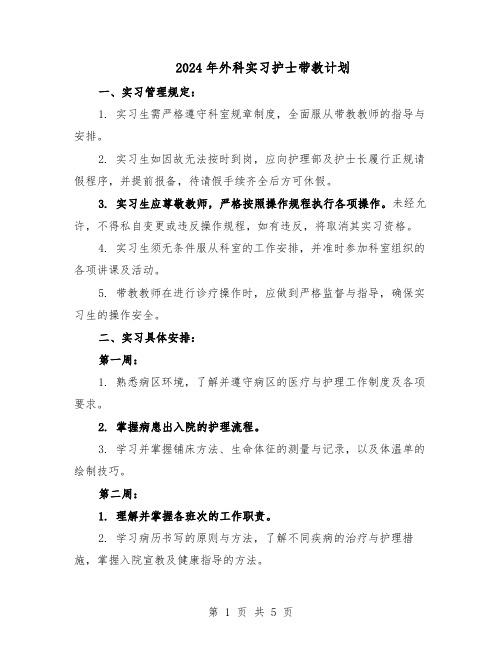 2024年外科实习护士带教计划

一、实习管理规定：

1. 实习生需严格遵守科室规章制度，全面服从带教教师的指导与安排。

2. 实习生如因故无法按时到岗，应向护理部及护士长履行正规请假程序，并提前报备，待请假手续齐全后方可休假。

3. 实习生应尊敬教师，严格按照操作规程执行各项操作。未经允许，不得私自变更或违反操作规程，如有违反，将取消其实习资格。

4. 实习生须无条件服从科室的工作安排，并准时参加科室组织的各项讲课及活动。

5. 带教教师在进行诊疗操作时，应做到严格监督与指导，确保实习生的操作安全。

二、实习具体安排：

第一周：

1. 熟悉病区环境，了解并遵守病区的医疗与护理工作制度及各项要求。

2. 掌握病患出入院的护理流程。

3. 学习并掌握铺床方法、生命体征的测量与记录，以及体温单的绘制技巧。

第二周：

1. 理解并掌握各班次的工作职责。

2. 学习病历书写的原则与方法，了解不同疾病的治疗与护理措施，掌握入院宣教及健康指导的方法。

第 1 页 共 5 页